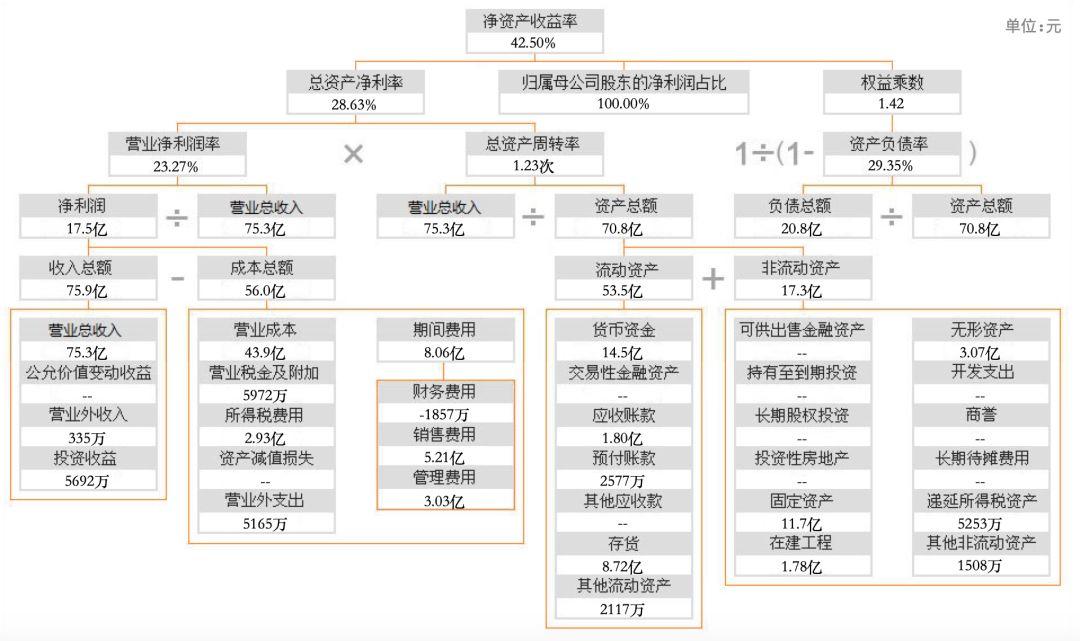 单位:元

净资产收益率
42.50%

总资产净利率
28.63%

归属母公司股东的净利润占比
100.00%

权益乘数
1.42

营业净利润率
23.27%

×

总资产周转率
1.23次

1÷(1-

资产负债率
29.35%

)

净利润
17.5亿

÷

营业总收入
75.3亿

营业总收入
75.3亿

÷

资产总额
70.8亿

负债总额
20.8亿

÷

资产总额
70.8亿

收入总额
75.9亿

-

成本总额
56.0亿

流动资产
53.5亿

+

非流动资产
17.3亿

营业总收入
75.3亿
公允价值变动收益
--
营业外收入
335万
投资收益
5692万

营业成本
43.9亿
营业税金及附加
5972万
所得税费用
2.93亿
资产减值损失
--
营业外支出
5165万

期间费用
8.06亿

财务费用
-1857万
销售费用
5.21亿
管理费用
3.03亿

货币资金
14.5亿
交易性金融资产
--
应收账款
1.80亿
预付账款
2577万
其他应收款
--
存货
8.72亿
其他流动资产
2117万

可供出售金融资产
--
持有至到期投资
--
长期股权投资
--
投资性房地产
--
固定资产
11.7亿
在建工程
1.78亿

无形资产
3.07亿
开发支出
--
商誉
--
长期待摊费用
--
递延所得税资产
5253万
其他非流动资产
1508万